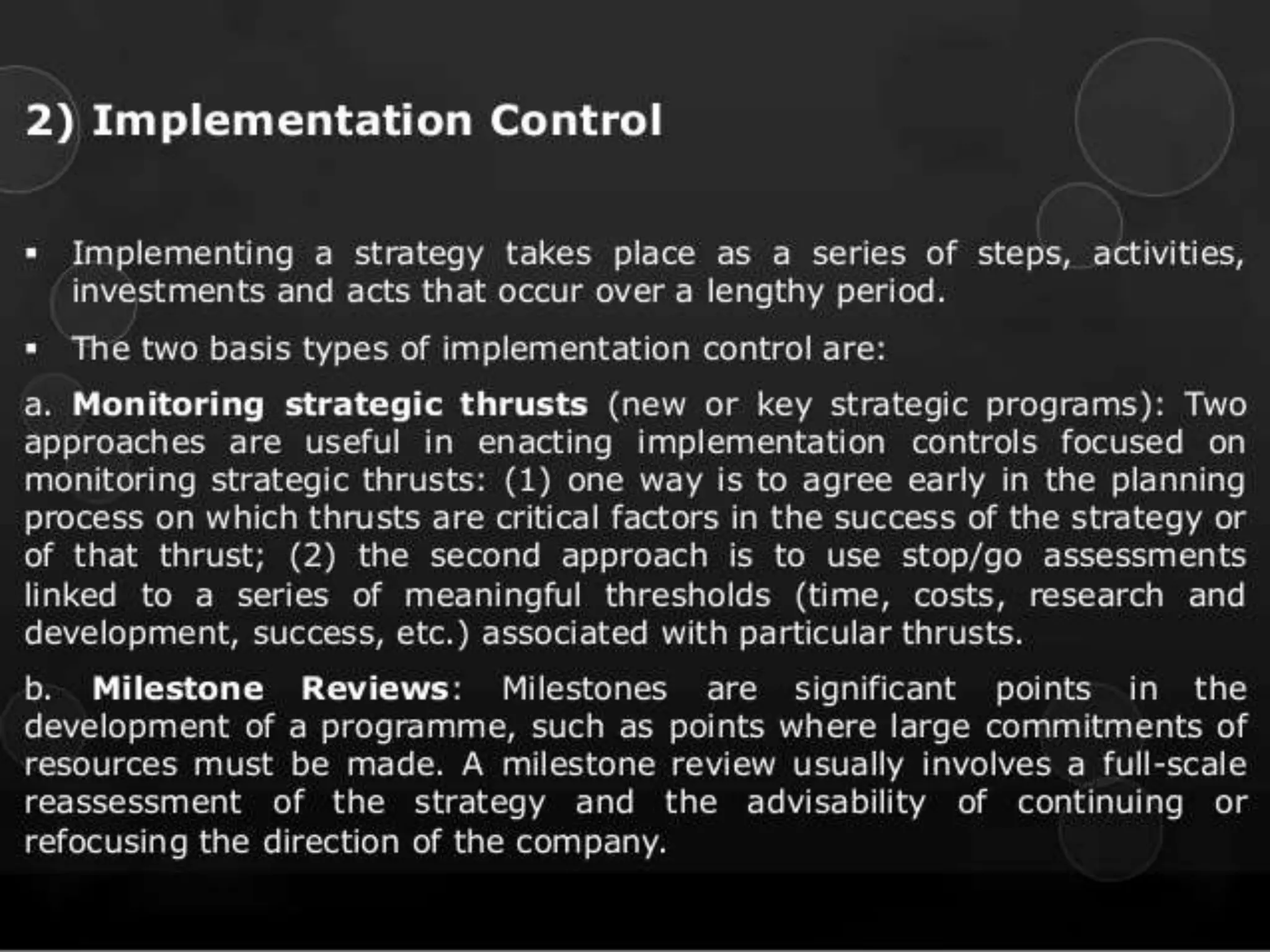 2) Implementation Control

▪ Implementing a strategy takes place as a series of steps, activities, investments and acts that occur over a lengthy period.

▪ The two basis types of implementation control are:

a. Monitoring strategic thrusts (new or key strategic programs): Two approaches are useful in enacting implementation controls focused on monitoring strategic thrusts: (1) one way is to agree early in the planning process on which thrusts are critical factors in the success of the strategy or of that thrust; (2) the second approach is to use stop/go assessments linked to a series of meaningful thresholds (time, costs, research and development, success, etc.) associated with particular thrusts.

b. Milestone Reviews: Milestones are significant points in the development of a programme, such as points where large commitments of resources must be made. A milestone review usually involves a full-scale reassessment of the strategy and the advisability of continuing or refocusing the direction of the company.